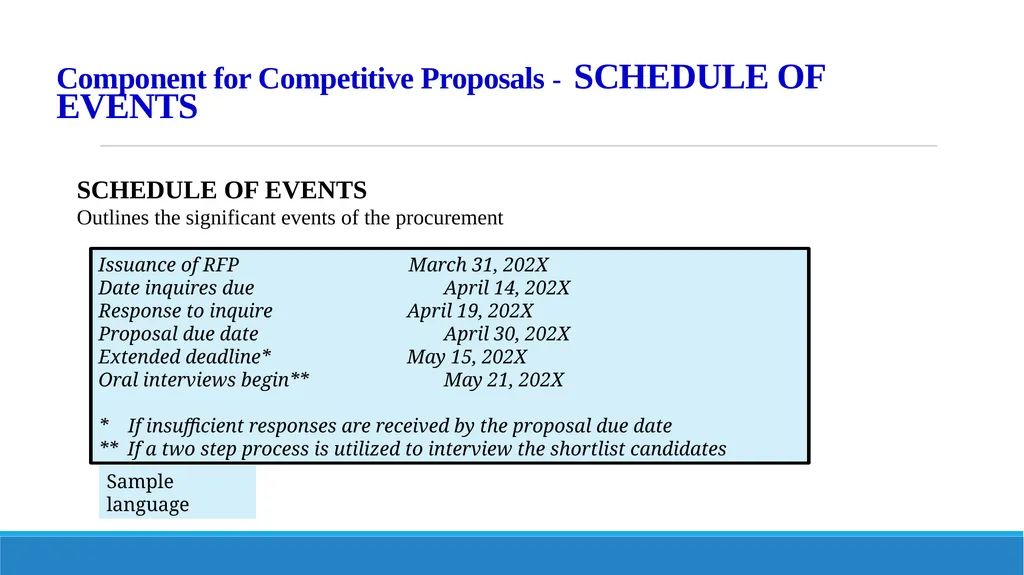 Component for Competitive Proposals - SCHEDULE OF EVENTS

SCHEDULE OF EVENTS
Outlines the significant events of the procurement

Issuance of RFP March 31, 202X
Date inquires due April 14, 202X
Response to inquire April 19, 202X
Proposal due date April 30, 202X
Extended deadline* May 15, 202X
Oral interviews begin** May 21, 202X

* If insufficient responses are received by the proposal due date
** If a two step process is utilized to interview the shortlist candidates

Sample language